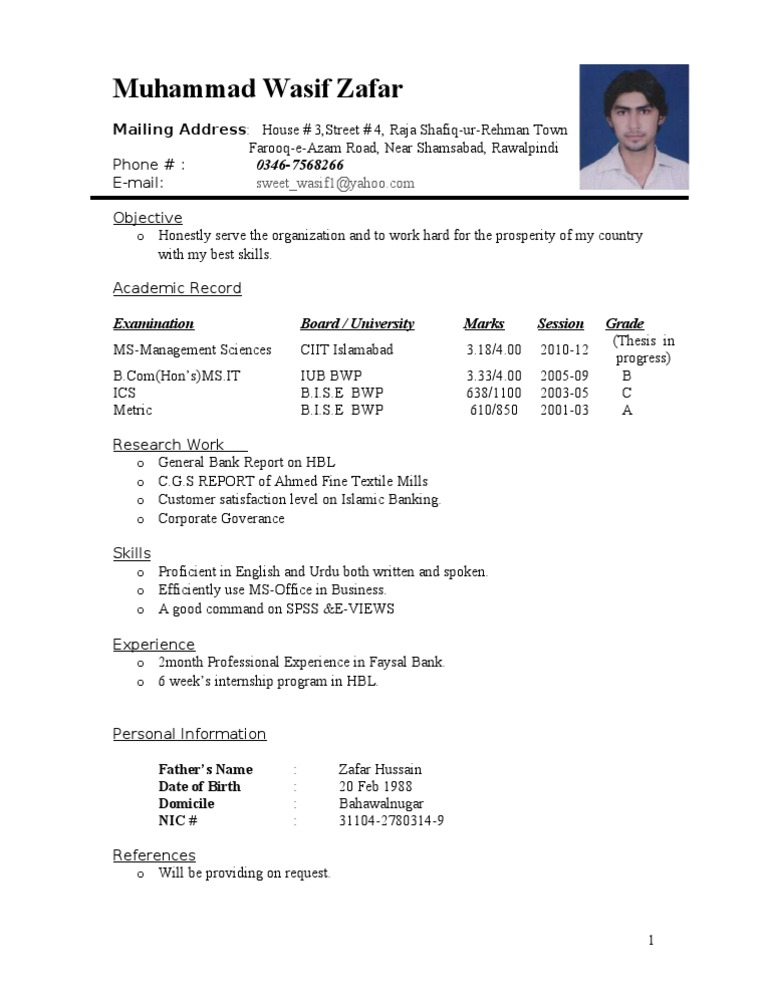 Muhammad Wasif Zafar

Mailing Address: House # 3,Street # 4, Raja Shafiq-ur-Rehman Town
Farooq-e-Azam Road, Near Shamsabad, Rawalpindi
Phone # : 0346-7568266
E-mail: sweet_wasif1@yahoo.com

Objective
o Honestly serve the organization and to work hard for the prosperity of my country with my best skills.

Academic Record

| Examination | Board / University | Marks | Session | Grade |
|---|---|---|---|---|
| MS-Management Sciences | CIIT Islamabad | 3.18/4.00 | 2010-12 | (Thesis in progress) |
| B.Com(Hon's)MS.IT | IUB BWP | 3.33/4.00 | 2005-09 | B |
| ICS | B.I.S.E BWP | 638/1100 | 2003-05 | C |
| Metric | B.I.S.E BWP | 610/850 | 2001-03 | A |

Research Work
o General Bank Report on HBL
o C.G.S REPORT of Ahmed Fine Textile Mills
o Customer satisfaction level on Islamic Banking.
o Corporate Goverance

Skills
o Proficient in English and Urdu both written and spoken.
o Efficiently use MS-Office in Business.
o A good command on SPSS &E-VIEWS

Experience
o 2month Professional Experience in Faysal Bank.
o 6 week's internship program in HBL.

Personal Information

Father's Name : Zafar Hussain
Date of Birth : 20 Feb 1988
Domicile : Bahawalnugar
NIC # : 31104-2780314-9

References
o Will be providing on request.

1